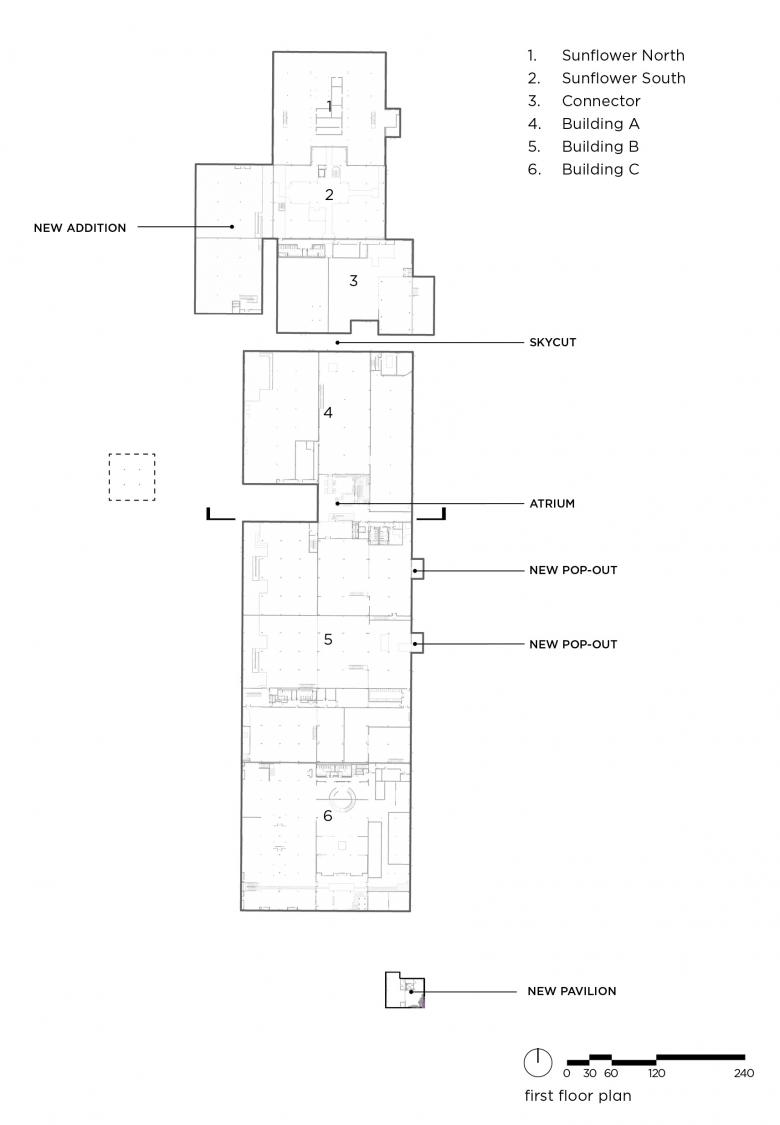 1. Sunflower North
2. Sunflower South
3. Connector
4. Building A
5. Building B
6. Building C

1

2

NEW ADDITION

3

SKYCUT

4

ATRIUM

NEW POP-OUT

5

NEW POP-OUT

6

NEW PAVILION

0 30 60 120 240

first floor plan